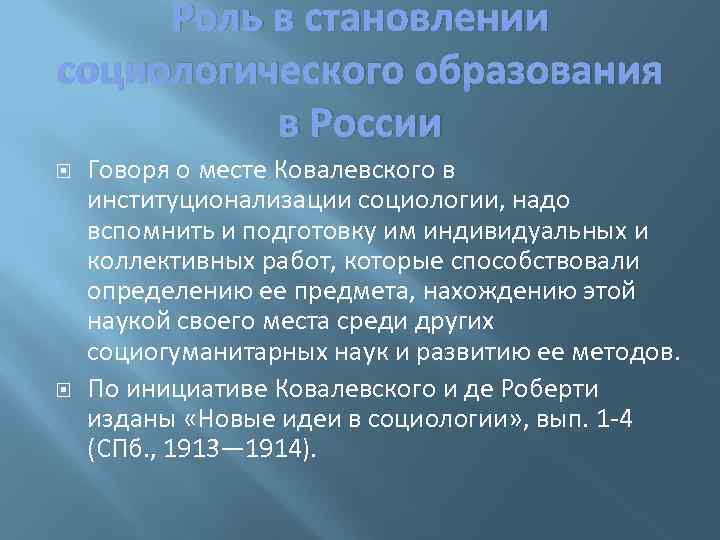 Роль в становлении социологического образования в России

Говоря о месте Ковалевского в институционализации социологии, надо вспомнить и подготовку им индивидуальных и коллективных работ, которые способствовали определению ее предмета, нахождению этой наукой своего места среди других социогуманитарных наук и развитию ее методов.

По инициативе Ковалевского и де Роберти изданы «Новые идеи в социологии», вып. 1-4 (СПб., 1913—1914).